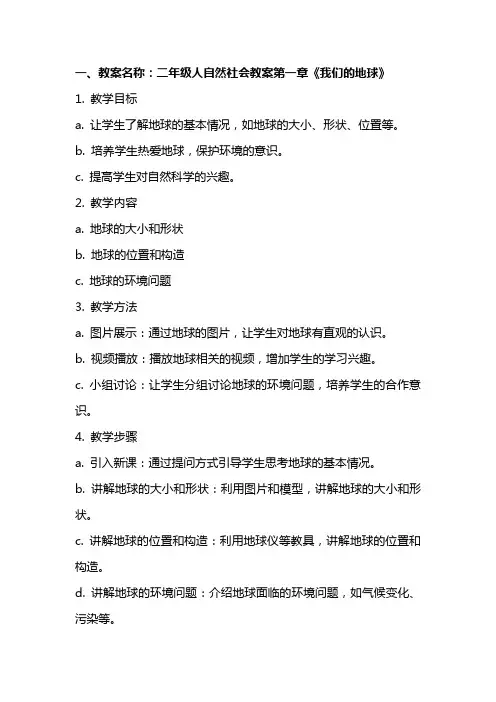 一、教案名称：二年级人自然社会教案第一章《我们的地球》

1. 教学目标

a. 让学生了解地球的基本情况，如地球的大小、形状、位置等。

b. 培养学生热爱地球，保护环境的意识。

c. 提高学生对自然科学的兴趣。

2. 教学内容

a. 地球的大小和形状

b. 地球的位置和构造

c. 地球的环境问题

3. 教学方法

a. 图片展示：通过地球的图片，让学生对地球有直观的认识。

b. 视频播放：播放地球相关的视频，增加学生的学习兴趣。

c. 小组讨论：让学生分组讨论地球的环境问题，培养学生的合作意识。

4. 教学步骤

a. 引入新课：通过提问方式引导学生思考地球的基本情况。

b. 讲解地球的大小和形状：利用图片和模型，讲解地球的大小和形状。

c. 讲解地球的位置和构造：利用地球仪等教具，讲解地球的位置和构造。

d. 讲解地球的环境问题：介绍地球面临的环境问题，如气候变化、污染等。